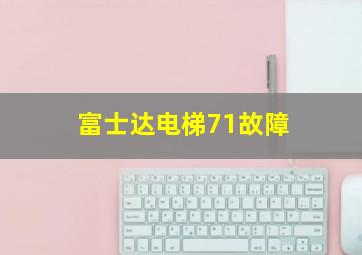 富士达电梯71故障